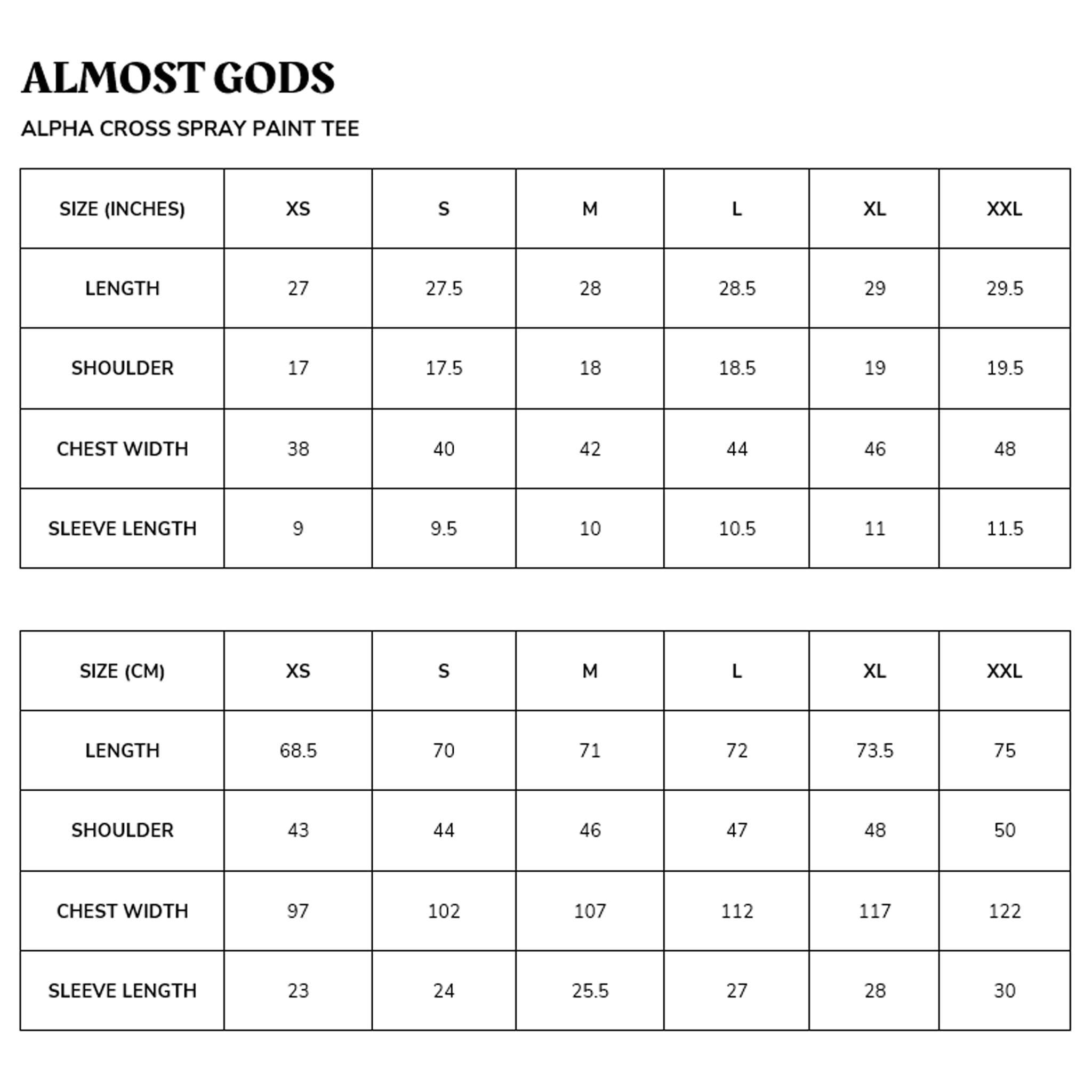 ALMOST GODS

ALPHA CROSS SPRAY PAINT TEE

| SIZE (INCHES) | XS | S | M | L | XL | XXL |
|---|---|---|---|---|---|---|
| LENGTH | 27 | 27.5 | 28 | 28.5 | 29 | 29.5 |
| SHOULDER | 17 | 17.5 | 18 | 18.5 | 19 | 19.5 |
| CHEST WIDTH | 38 | 40 | 42 | 44 | 46 | 48 |
| SLEEVE LENGTH | 9 | 9.5 | 10 | 10.5 | 11 | 11.5 |

| SIZE (CM) | XS | S | M | L | XL | XXL |
|---|---|---|---|---|---|---|
| LENGTH | 68.5 | 70 | 71 | 72 | 73.5 | 75 |
| SHOULDER | 43 | 44 | 46 | 47 | 48 | 50 |
| CHEST WIDTH | 97 | 102 | 107 | 112 | 117 | 122 |
| SLEEVE LENGTH | 23 | 24 | 25.5 | 27 | 28 | 30 |